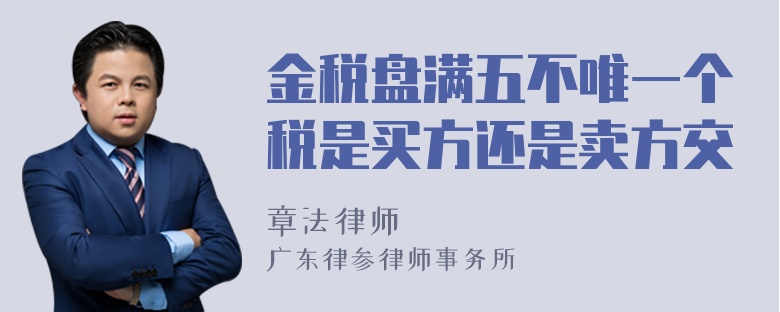 金税盘满五不唯一个税是买方还是卖方交

章法律师

广东律参律师事务所